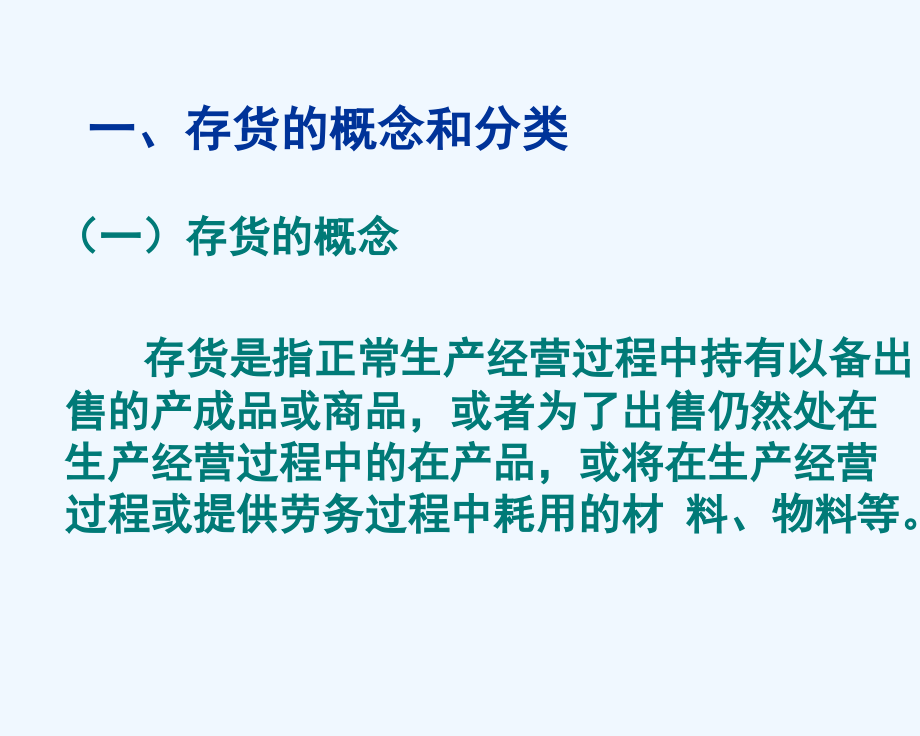 一、存货的概念和分类

（一）存货的概念

存货是指正常生产经营过程中持有以备出售的产成品或商品，或者为了出售仍然处在生产经营过程中的在产品，或将在生产经营过程或提供劳务过程中耗用的材 料、物料等。